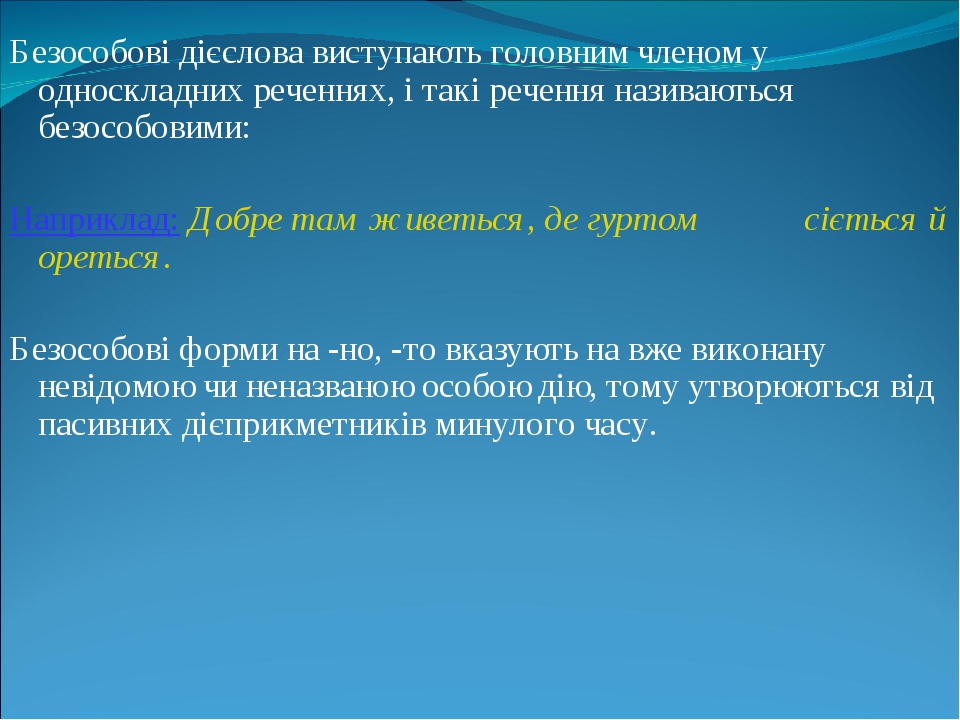 Безособові дієслова виступають головним членом у односкладних реченнях, і такі речення називаються безособовими:

Наприклад: Добре там живеться, де гуртом сіється й ореться.

Безособові форми на -но, -то вказують на вже виконану невідомою чи неназваною особою дію, тому утворюються від пасивних дієприкметників минулого часу.